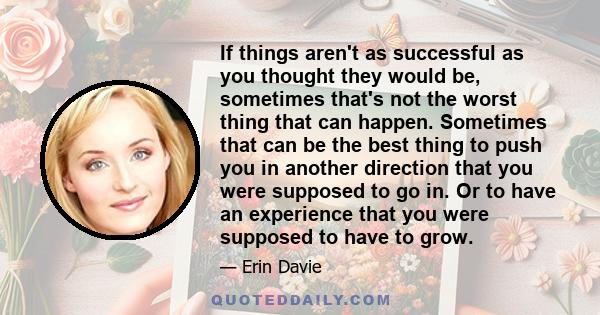 If things aren't as successful as you thought they would be, sometimes that's not the worst thing that can happen. Sometimes that can be the best thing to push you in another direction that you were supposed to go in. Or to have an experience that you were supposed to have to grow.

— Erin Davie

QUOTEDDAILY.COM